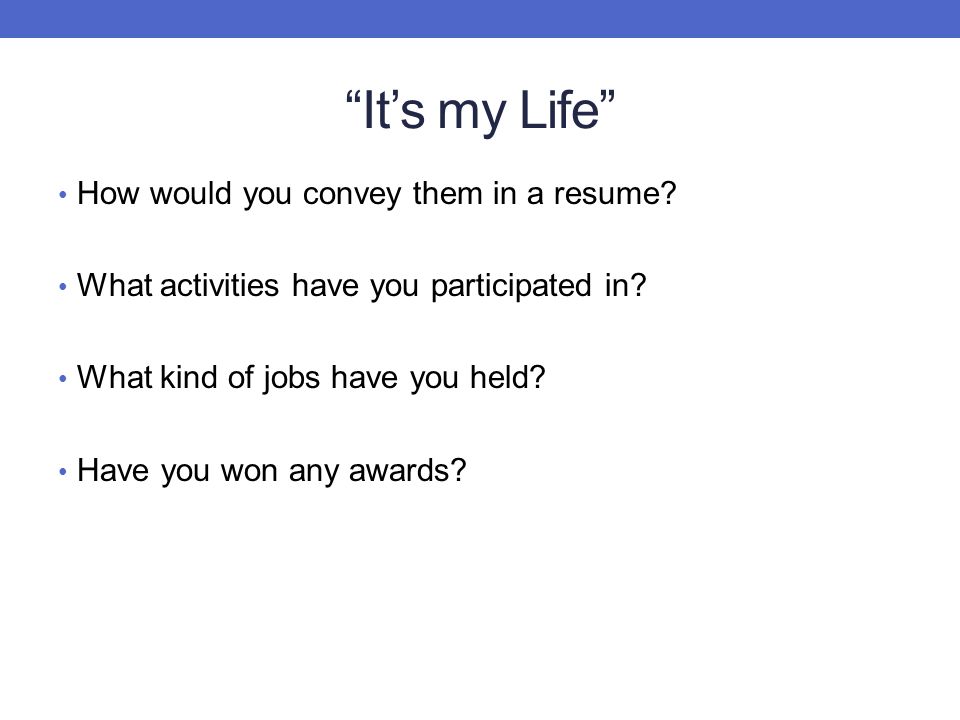 “It’s my Life”

• How would you convey them in a resume?

• What activities have you participated in?

• What kind of jobs have you held?

• Have you won any awards?